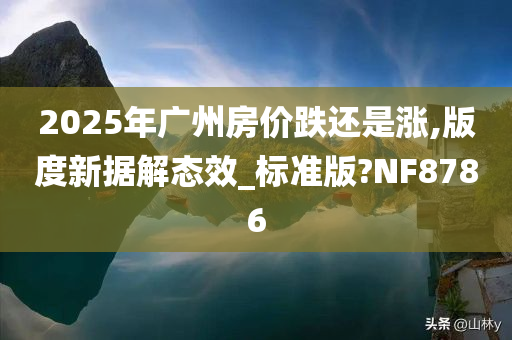 2025年广州房价跌还是涨,版度新据解态效_标准版?NF8786

头条 @山林y